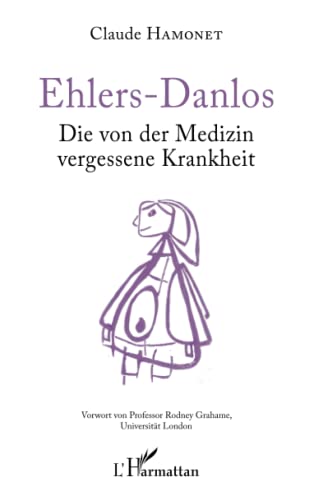 Claude HAMONET

Ehlers-Danlos

Die von der Medizin vergessene Krankheit

Vorwort von Professor Rodney Grahame, Universität London

L'Harmattan